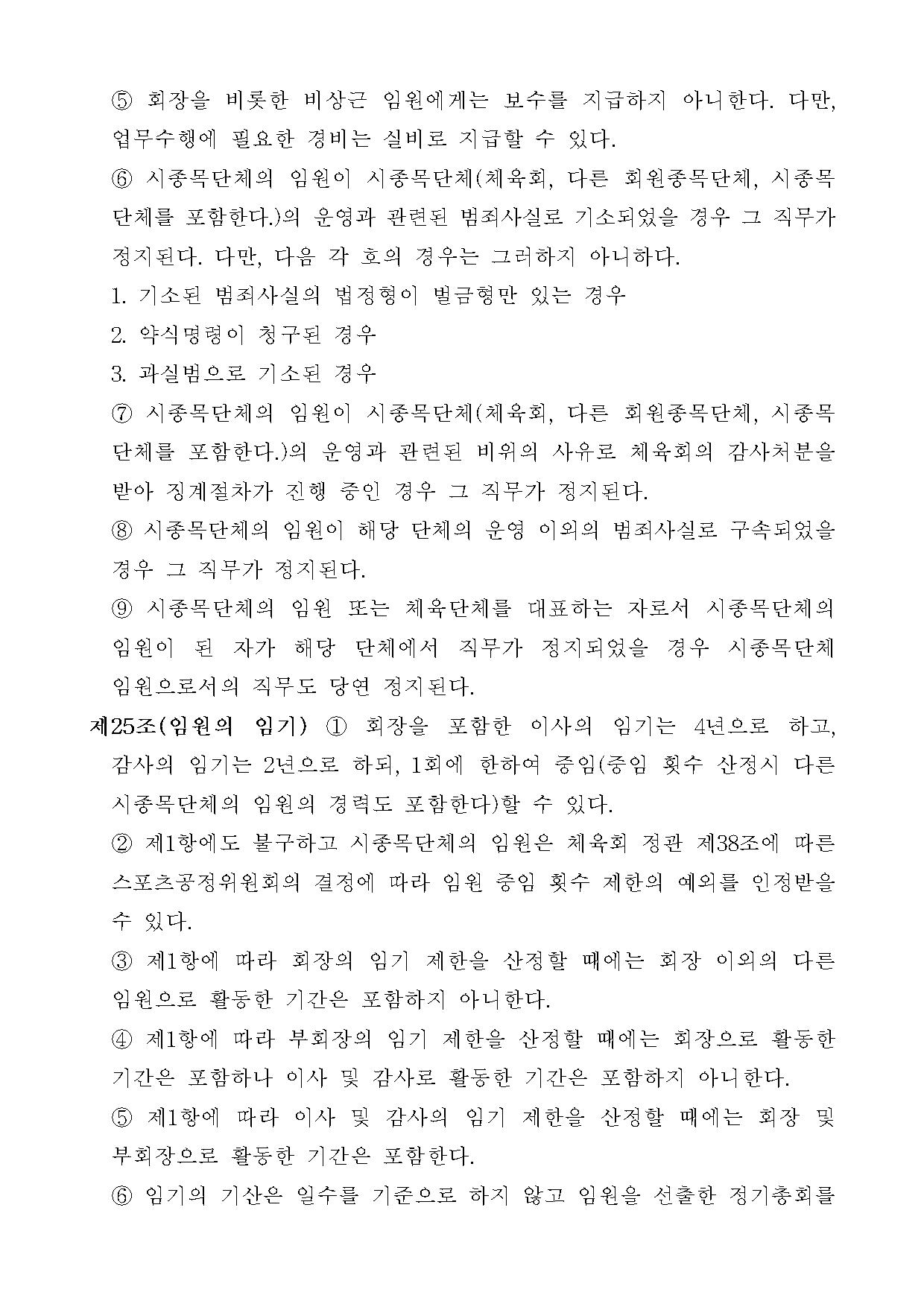 ⑤ 회장을 비롯한 비상근 임원에게는 보수를 지급하지 아니한다. 다만, 업무수행에 필요한 경비는 실비로 지급할 수 있다.

⑥ 시종목단체의 임원이 시종목단체(체육회, 다른 회원종목단체, 시종목단체를 포함한다.)의 운영과 관련된 범죄사실로 기소되었을 경우 그 직무가 정지된다. 다만, 다음 각 호의 경우는 그러하지 아니하다.

1. 기소된 범죄사실의 법정형이 벌금형만 있는 경우

2. 약식명령이 청구된 경우

3. 과실범으로 기소된 경우

⑦ 시종목단체의 임원이 시종목단체(체육회, 다른 회원종목단체, 시종목단체를 포함한다.)의 운영과 관련된 비위의 사유로 체육회의 감사처분을 받아 징계절차가 진행 중인 경우 그 직무가 정지된다.

⑧ 시종목단체의 임원이 해당 단체의 운영 이외의 범죄사실로 구속되었을 경우 그 직무가 정지된다.

⑨ 시종목단체의 임원 또는 체육단체를 대표하는 자로서 시종목단체의 임원이 된 자가 해당 단체에서 직무가 정지되었을 경우 시종목단체 임원으로서의 직무도 당연 정지된다.

제25조(임원의 임기) ① 회장을 포함한 이사의 임기는 4년으로 하고, 감사의 임기는 2년으로 하되, 1회에 한하여 중임(중임 횟수 산정시 다른 시종목단체의 임원의 경력도 포함한다)할 수 있다.

② 제1항에도 불구하고 시종목단체의 임원은 체육회 정관 제38조에 따른 스포츠공정위원회의 결정에 따라 임원 중임 횟수 제한의 예외를 인정받을 수 있다.

③ 제1항에 따라 회장의 임기 제한을 산정할 때에는 회장 이외의 다른 임원으로 활동한 기간은 포함하지 아니한다.

④ 제1항에 따라 부회장의 임기 제한을 산정할 때에는 회장으로 활동한 기간은 포함하나 이사 및 감사로 활동한 기간은 포함하지 아니한다.

⑤ 제1항에 따라 이사 및 감사의 임기 제한을 산정할 때에는 회장 및 부회장으로 활동한 기간은 포함한다.

⑥ 임기의 기산은 일수를 기준으로 하지 않고 임원을 선출한 정기총회를